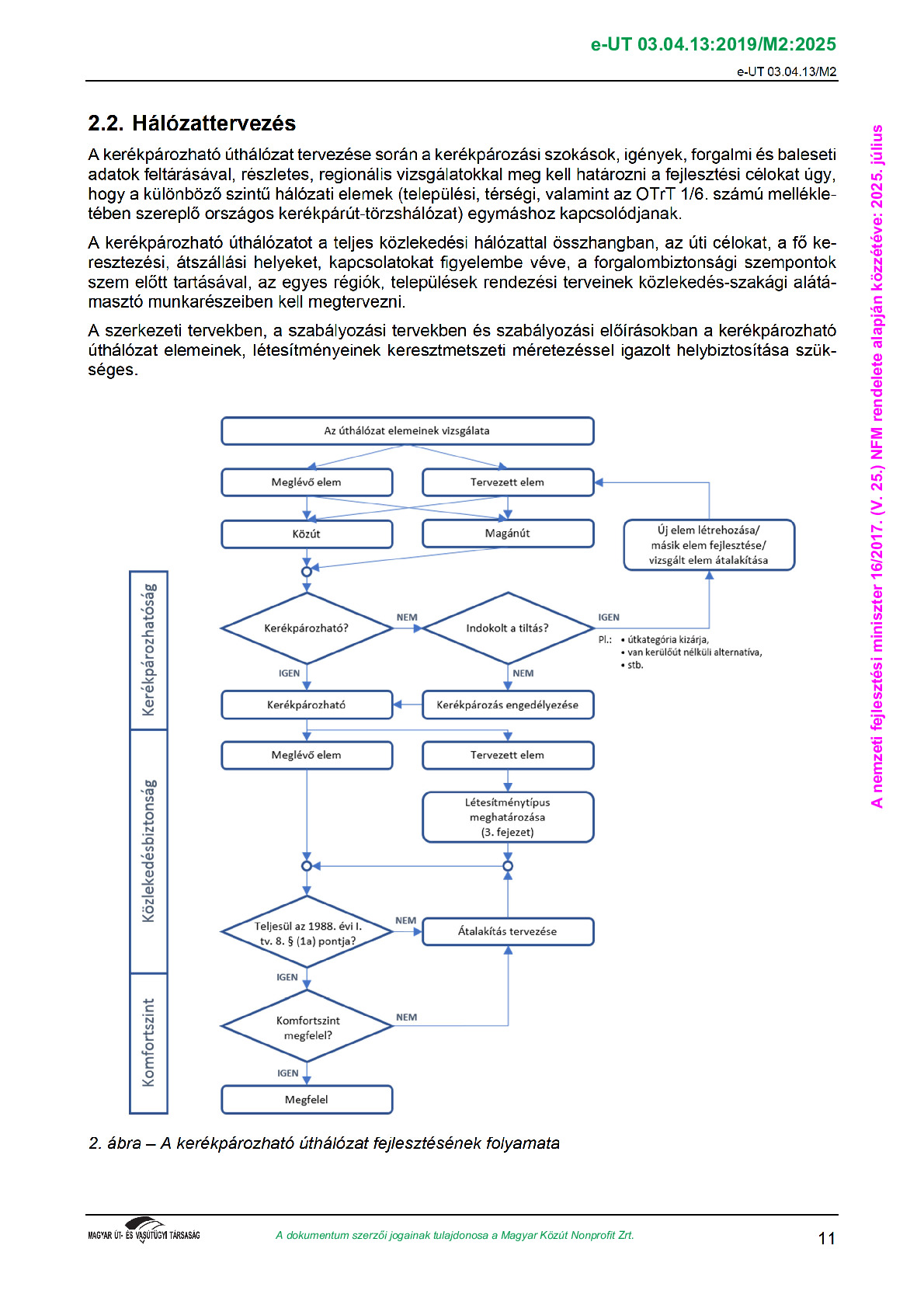 e-UT 03.04.13:2019/M2:2025

e-UT 03.04.13/M2

A nemzeti fejlesztési miniszter 16/2017. (V. 25.) NFM rendelete alapján közzétéve: 2025. július

2.2. Hálózattervezés

A kerékpározható úthálózat tervezése során a kerékpározási szokások, igények, forgalmi és baleseti adatok feltárásával, részletes, regionális vizsgálatokkal meg kell határozni a fejlesztési célokat úgy, hogy a különböző szintű hálózati elemek (települési, térségi, valamint az OTrT 1/6. számú mellékletében szereplő országos kerékpárút-törzshálózat) egymáshoz kapcsolódjanak.

A kerékpározható úthálózatot a teljes közlekedési hálózattal összhangban, az úti célokat, a fő keresztezési, átszállási helyeket, kapcsolatokat figyelembe véve, a forgalombiztonsági szempontok szem előtt tartásával, az egyes régiók, települések rendezési terveinek közlekedés-szakági alátámasztó munkarészeiben kell megtervezni.

A szerkezeti tervekben, a szabályozási tervekben és szabályozási előírásokban a kerékpározható úthálózat elemeinek, létesítményeinek keresztmetszeti méretezéssel igazolt helybiztosítása szükséges.

Az úthálózat elemeinek vizsgálata

Meglévő elem

Tervezett elem

Közút

Magánút

Új elem létrehozása/ másik elem fejlesztése/ vizsgált elem átalakítása

Kerékpározhatóság

Kerékpározható?

NEM

Indokolt a tiltás?

IGEN

Pl.: • útkategória kizárja, • van kerülőút nélküli alternatíva, • stb.

IGEN

NEM

Kerékpározható

Kerékpározás engedélyezése

Közlekedésbiztonság

Meglévő elem

Tervezett elem

Létesítménytípus meghatározása (3. fejezet)

Teljesül az 1988. évi I. tv. 8. § (1a) pontja?

NEM

Átalakítás tervezése

IGEN

Komfortszint

Komfortszint megfelel?

NEM

IGEN

Megfelel

2. ábra – A kerékpározható úthálózat fejlesztésének folyamata

MAGYAR ÚT- ÉS VASÚTÜGYI TÁRSASÁG

A dokumentum szerzői jogainak tulajdonosa a Magyar Közút Nonprofit Zrt.

11